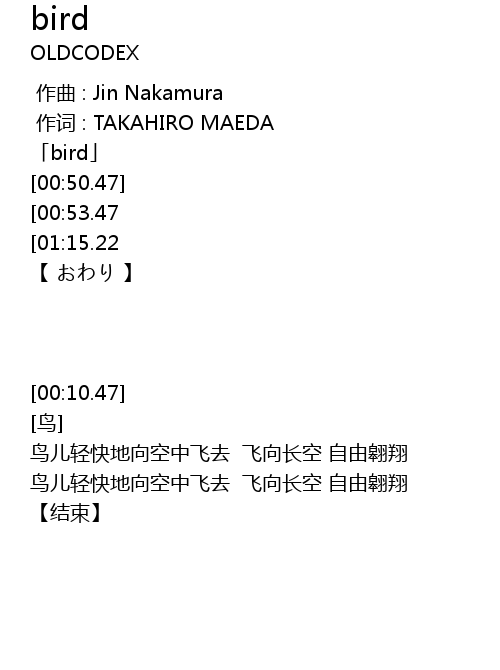 bird
OLDCODEX

作曲 : Jin Nakamura
作词 : TAKAHIRO MAEDA
「bird」
[00:50.47]
[00:53.47
[01:15.22
【 おわり 】

[00:10.47]
[鸟]
鸟儿轻快地向空中飞去 飞向长空 自由翱翔
鸟儿轻快地向空中飞去 飞向长空 自由翱翔
【结束】